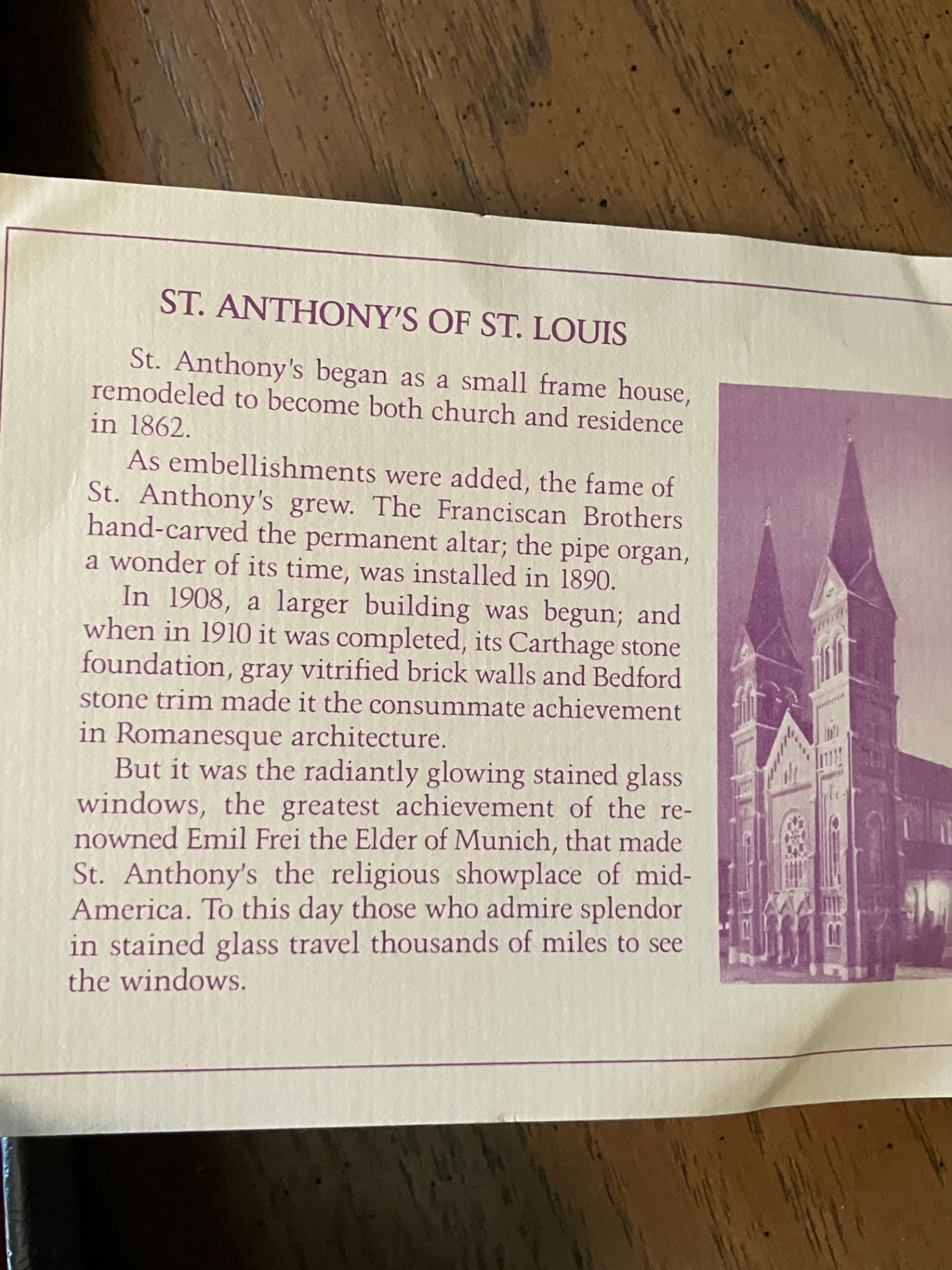 ST. ANTHONY'S OF ST. LOUIS

St. Anthony's began as a small frame house, remodeled to become both church and residence in 1862.

As embellishments were added, the fame of St. Anthony's grew. The Franciscan Brothers hand-carved the permanent altar; the pipe organ, a wonder of its time, was installed in 1890.

In 1908, a larger building was begun; and when in 1910 it was completed, its Carthage stone foundation, gray vitrified brick walls and Bedford stone trim made it the consummate achievement in Romanesque architecture.

But it was the radiantly glowing stained glass windows, the greatest achievement of the renowned Emil Frei the Elder of Munich, that made St. Anthony's the religious showplace of mid-America. To this day those who admire splendor in stained glass travel thousands of miles to see the windows.